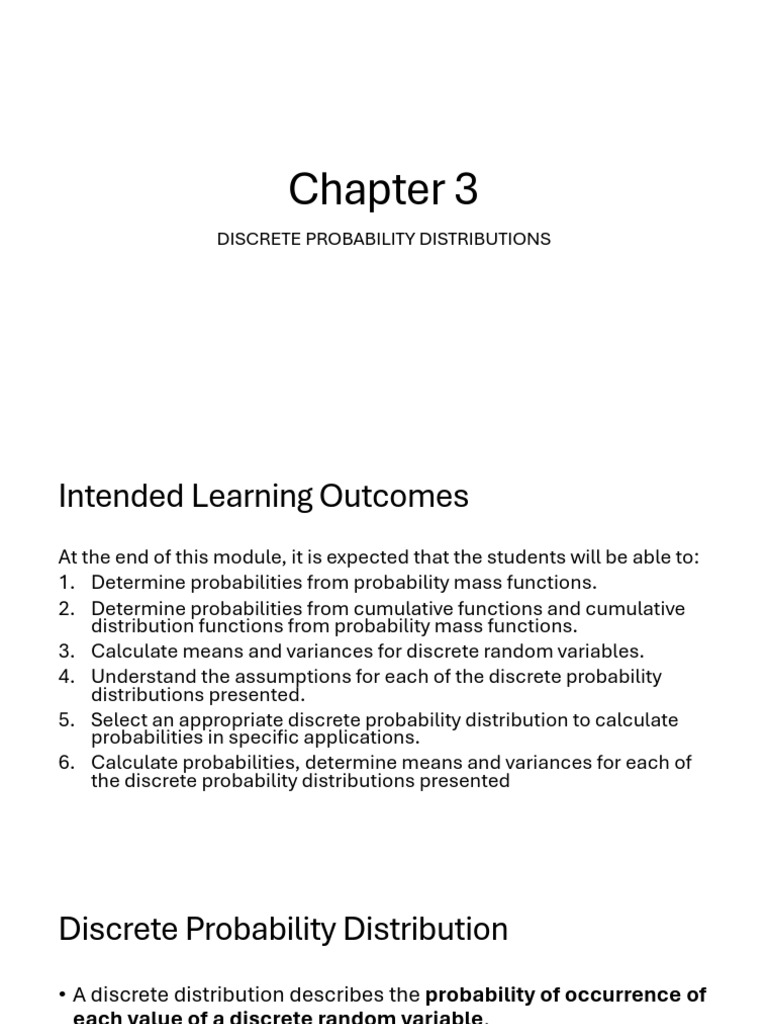 Chapter 3

DISCRETE PROBABILITY DISTRIBUTIONS

Intended Learning Outcomes

At the end of this module, it is expected that the students will be able to:
1. Determine probabilities from probability mass functions.
2. Determine probabilities from cumulative functions and cumulative distribution functions from probability mass functions.
3. Calculate means and variances for discrete random variables.
4. Understand the assumptions for each of the discrete probability distributions presented.
5. Select an appropriate discrete probability distribution to calculate probabilities in specific applications.
6. Calculate probabilities, determine means and variances for each of the discrete probability distributions presented

Discrete Probability Distribution

• A discrete distribution describes the probability of occurrence of each value of a discrete random variable.